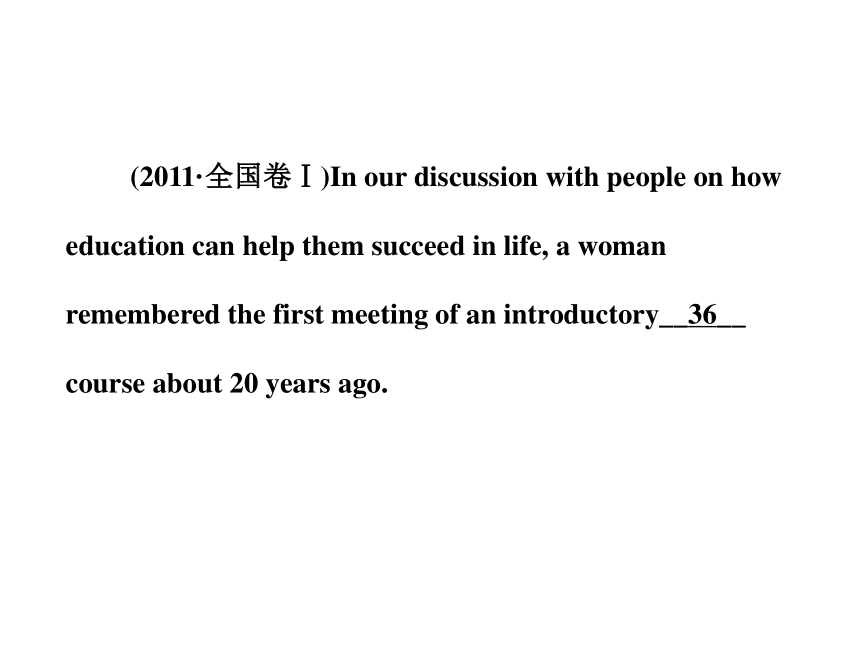 (2011·全国卷Ⅰ)In our discussion with people on how education can help them succeed in life, a woman remembered the first meeting of an introductory__36__ course about 20 years ago.